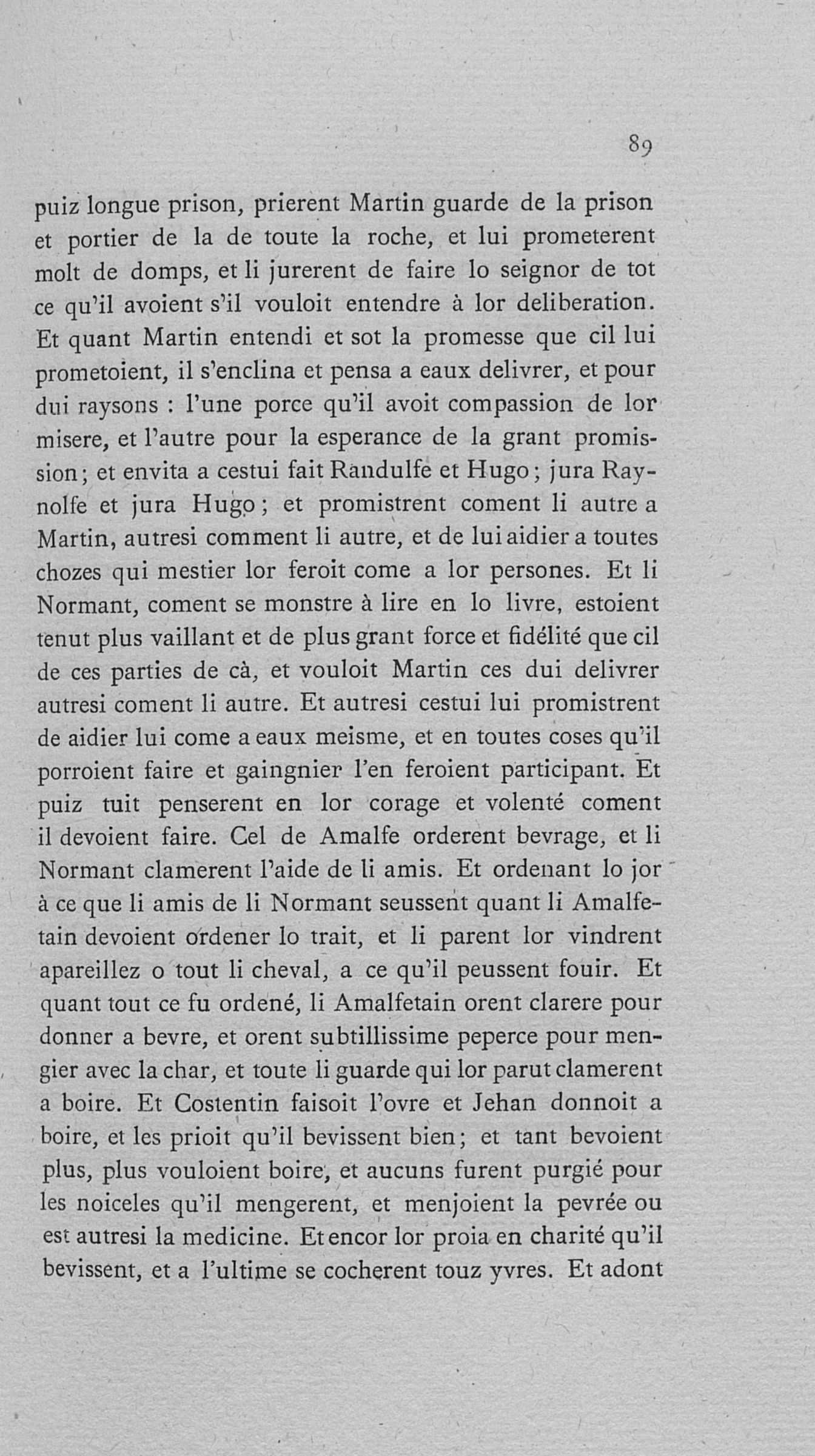 89

puiz longue prison, prierent Martin guarde de la prison et portier de la de toute la roche, et lui prometerent molt de domps, et li jurerent de faire lo seignor de tot ce qu'il avoient s'il vouloit entendre à lor deliberation. Et quant Martin entendi et sot la promesse que cil lui prometoient, il s'enclina et pensa a eaux delivrer, et pour dui raysons : l'une porce qu'il avoit compassion de lor misere, et l'autre pour la esperance de la grant promission; et envita a cestui fait Randulfe et Hugo; jura Raynolfe et jura Hugo; et promistrent coment li autre a Martin, autresi comment li autre, et de lui aidier a toutes chozes qui mestier lor feroit come a lor persones. Et li Normant, coment se monstre à lire en lo livre, estoient tenut plus vaillant et de plus grant force et fidélité que cil de ces parties de cà, et vouloit Martin ces dui delivrer autresi coment li autre. Et autresi cestui lui promistrent de aidier lui come a eaux meisme, et en toutes coses qu'il porroient faire et gaingnier l'en feroient participant. Et puiz tuit penserent en lor corage et volenté coment il devoient faire. Cel de Amalfe orderent bevrage, et li Normant clamerent l'aide de li amis. Et ordenant lo jor à ce que li amis de li Normant seussent quant li Amalfetain devoient ordener lo trait, et li parent lor vindrent apareillez o tout li cheval, a ce qu'il peussent fouir. Et quant tout ce fu ordené, li Amalfetain orent clarere pour donner a bevre, et orent subtillissime peperce pour mengier avec la char, et toute li guarde qui lor parut clamerent a boire. Et Costentin faisoit l'ovre et Jehan donnoit a boire, et les prioit qu'il bevissent bien; et tant bevoient plus, plus vouloient boire, et aucuns furent purgié pour les noiceles qu'il mengerent, et menjoient la pevrée ou est autresi la medicine. Et encor lor proia en charité qu'il bevissent, et a l'ultime se cocherent touz yvres. Et adont